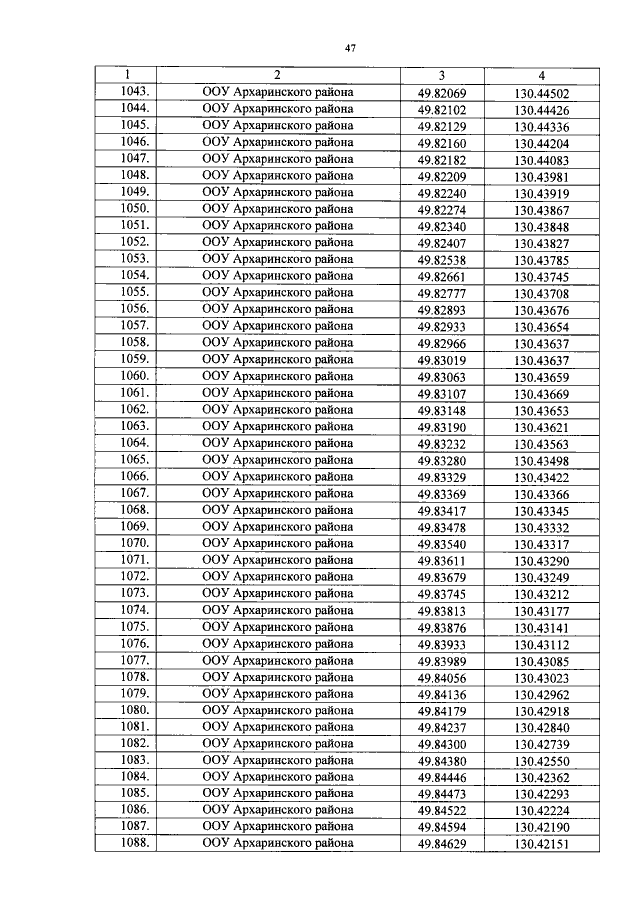 47

| 1 | 2 | 3 | 4 |
|---|---|---|---|
| 1043. | ООУ Архаринского района | 49.82069 | 130.44502 |
| 1044. | ООУ Архаринского района | 49.82102 | 130.44426 |
| 1045. | ООУ Архаринского района | 49.82129 | 130.44336 |
| 1046. | ООУ Архаринского района | 49.82160 | 130.44204 |
| 1047. | ООУ Архаринского района | 49.82182 | 130.44083 |
| 1048. | ООУ Архаринского района | 49.82209 | 130.43981 |
| 1049. | ООУ Архаринского района | 49.82240 | 130.43919 |
| 1050. | ООУ Архаринского района | 49.82274 | 130.43867 |
| 1051. | ООУ Архаринского района | 49.82340 | 130.43848 |
| 1052. | ООУ Архаринского района | 49.82407 | 130.43827 |
| 1053. | ООУ Архаринского района | 49.82538 | 130.43785 |
| 1054. | ООУ Архаринского района | 49.82661 | 130.43745 |
| 1055. | ООУ Архаринского района | 49.82777 | 130.43708 |
| 1056. | ООУ Архаринского района | 49.82893 | 130.43676 |
| 1057. | ООУ Архаринского района | 49.82933 | 130.43654 |
| 1058. | ООУ Архаринского района | 49.82966 | 130.43637 |
| 1059. | ООУ Архаринского района | 49.83019 | 130.43637 |
| 1060. | ООУ Архаринского района | 49.83063 | 130.43659 |
| 1061. | ООУ Архаринского района | 49.83107 | 130.43669 |
| 1062. | ООУ Архаринского района | 49.83148 | 130.43653 |
| 1063. | ООУ Архаринского района | 49.83190 | 130.43621 |
| 1064. | ООУ Архаринского района | 49.83232 | 130.43563 |
| 1065. | ООУ Архаринского района | 49.83280 | 130.43498 |
| 1066. | ООУ Архаринского района | 49.83329 | 130.43422 |
| 1067. | ООУ Архаринского района | 49.83369 | 130.43366 |
| 1068. | ООУ Архаринского района | 49.83417 | 130.43345 |
| 1069. | ООУ Архаринского района | 49.83478 | 130.43332 |
| 1070. | ООУ Архаринского района | 49.83540 | 130.43317 |
| 1071. | ООУ Архаринского района | 49.83611 | 130.43290 |
| 1072. | ООУ Архаринского района | 49.83679 | 130.43249 |
| 1073. | ООУ Архаринского района | 49.83745 | 130.43212 |
| 1074. | ООУ Архаринского района | 49.83813 | 130.43177 |
| 1075. | ООУ Архаринского района | 49.83876 | 130.43141 |
| 1076. | ООУ Архаринского района | 49.83933 | 130.43112 |
| 1077. | ООУ Архаринского района | 49.83989 | 130.43085 |
| 1078. | ООУ Архаринского района | 49.84056 | 130.43023 |
| 1079. | ООУ Архаринского района | 49.84136 | 130.42962 |
| 1080. | ООУ Архаринского района | 49.84179 | 130.42918 |
| 1081. | ООУ Архаринского района | 49.84237 | 130.42840 |
| 1082. | ООУ Архаринского района | 49.84300 | 130.42739 |
| 1083. | ООУ Архаринского района | 49.84380 | 130.42550 |
| 1084. | ООУ Архаринского района | 49.84446 | 130.42362 |
| 1085. | ООУ Архаринского района | 49.84473 | 130.42293 |
| 1086. | ООУ Архаринского района | 49.84522 | 130.42224 |
| 1087. | ООУ Архаринского района | 49.84594 | 130.42190 |
| 1088. | ООУ Архаринского района | 49.84629 | 130.42151 |